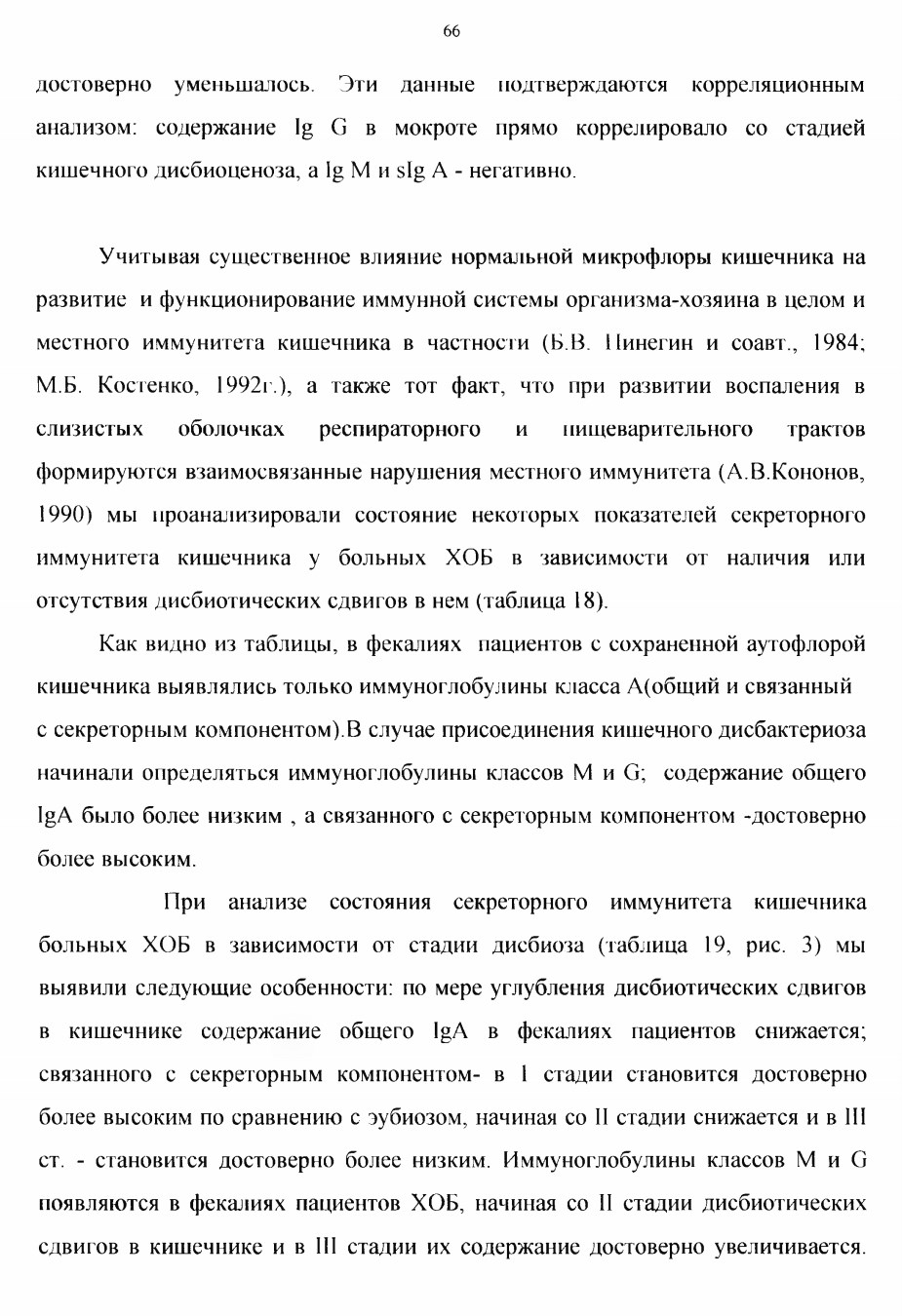 66

достоверно уменьшалось. Эти данные подтверждаются корреляционным анализом: содержание Ig G в мокроте прямо коррелировало со стадией кишечного дисбиоценоза, а Ig M и sIg A - негативно.

Учитывая существенное влияние нормальной микрофлоры кишечника на развитие и функционирование иммунной системы организма-хозяина в целом и местного иммунитета кишечника в частности (Б.В. Пинегин и соавт., 1984; М.Б. Костенко, 1992г.), а также тот факт, что при развитии воспаления в слизистых оболочках респираторного и пищеварительного трактов формируются взаимосвязанные нарушения местного иммунитета (А.В.Кононов, 1990) мы проанализировали состояние некоторых показателей секреторного иммунитета кишечника у больных ХОБ в зависимости от наличия или отсутствия дисбиотических сдвигов в нем (таблица 18).

Как видно из таблицы, в фекалиях пациентов с сохраненной аутофлорой кишечника выявлялись только иммуноглобулины класса А(общий и связанный с секреторным компонентом).В случае присоединения кишечного дисбактериоза начинали определяться иммуноглобулины классов М и G; содержание общего IgA было более низким , а связанного с секреторным компонентом -достоверно более высоким.

При анализе состояния секреторного иммунитета кишечника больных ХОБ в зависимости от стадии дисбиоза (таблица 19, рис. 3) мы выявили следующие особенности: по мере углубления дисбиотических сдвигов в кишечнике содержание общего IgA в фекалиях пациентов снижается; связанного с секреторным компонентом- в I стадии становится достоверно более высоким по сравнению с эубиозом, начиная со II стадии снижается и в III ст. - становится достоверно более низким. Иммуноглобулины классов М и G появляются в фекалиях пациентов ХОБ, начиная со II стадии дисбиотических сдвигов в кишечнике и в III стадии их содержание достоверно увеличивается.